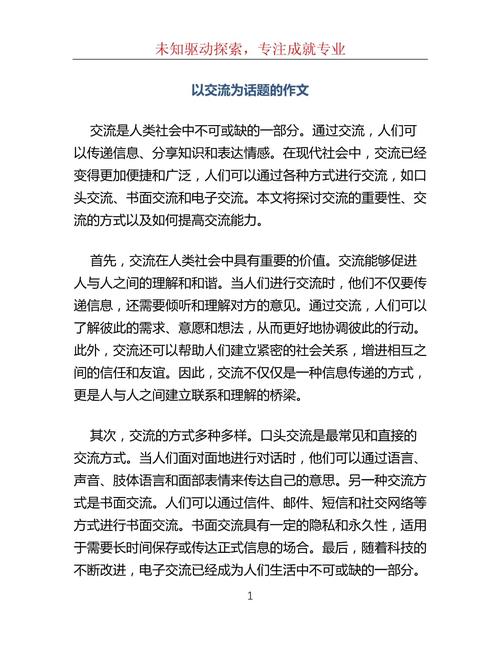 未知驱动探索，专注成就专业

以交流为话题的作文

交流是人类社会中不可或缺的一部分。通过交流，人们可以传递信息、分享知识和表达情感。在现代社会中，交流已经变得更加便捷和广泛，人们可以通过各种方式进行交流，如口头交流、书面交流和电子交流。本文将探讨交流的重要性、交流的方式以及如何提高交流能力。

首先，交流在人类社会中具有重要的价值。交流能够促进人与人之间的理解和和谐。当人们进行交流时，他们不仅要传递信息，还需要倾听和理解对方的意见。通过交流，人们可以了解彼此的需求、意愿和想法，从而更好地协调彼此的行动。此外，交流还可以帮助人们建立紧密的社会关系，增进相互之间的信任和友谊。因此，交流不仅仅是一种信息传递的方式，更是人与人之间建立联系和理解的桥梁。

其次，交流的方式多种多样。口头交流是最常见和直接的交流方式。当人们面对面地进行对话时，他们可以通过语言、声音、肢体语言和面部表情来传达自己的意思。另一种交流方式是书面交流。人们可以通过信件、邮件、短信和社交网络等方式进行书面交流。书面交流具有一定的隐私和永久性，适用于需要长时间保存或传达正式信息的场合。最后，随着科技的不断改进，电子交流已经成为人们生活中不可或缺的一部分。

1